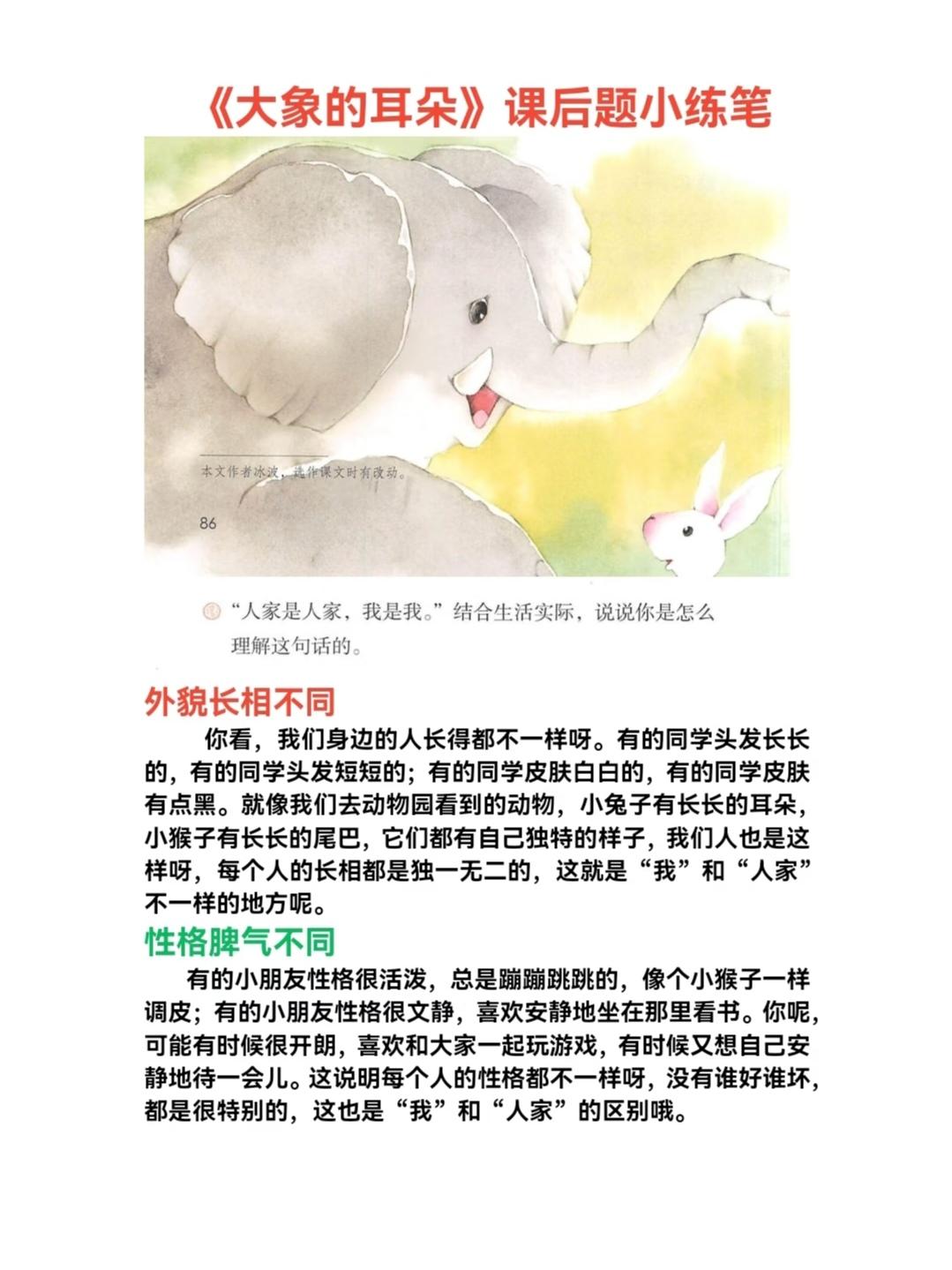 《大象的耳朵》课后题小练笔

本文作者冰波，选作课文时有改动。

86

“人家是人家，我是我。”结合生活实际，说说你是怎么理解这句话的。

外貌长相不同

你看，我们身边的人长得都不一样呀。有的同学头发长长的，有的同学头发短短的；有的同学皮肤白白的，有的同学皮肤有点黑。就像我们去动物园看到的动物，小兔子有长长的耳朵，小猴子有长长的尾巴，它们都有自己独特的样子，我们人也是这样呀，每个人的长相都是独一无二的，这就是“我”和“人家”不一样的地方呢。

性格脾气不同

有的小朋友性格很活泼，总是蹦蹦跳跳的，像个小猴子一样调皮；有的小朋友性格很文静，喜欢安静地坐在那里看书。你呢，可能有时候很开朗，喜欢和大家一起玩游戏，有时候又想自己安静地待一会儿。这说明每个人的性格都不一样呀，没有谁好谁坏，都是很特别的，这也是“我”和“人家”的区别哦。